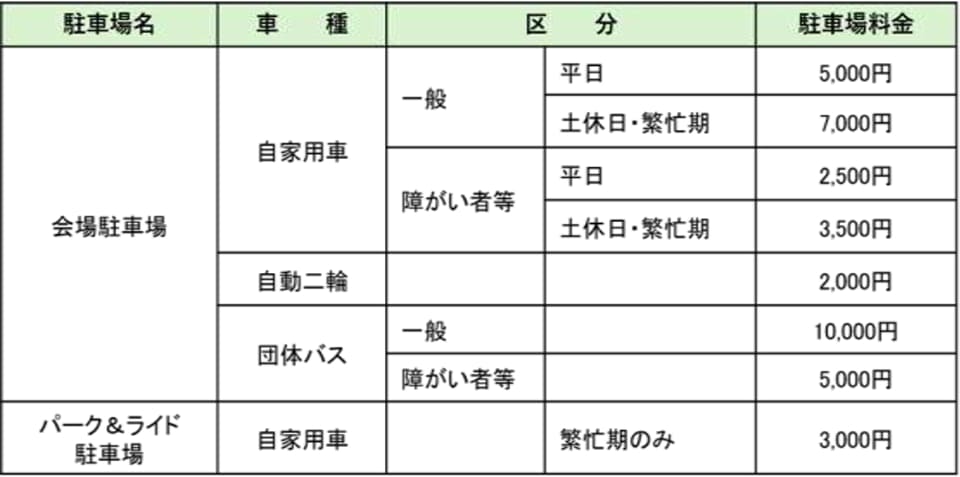 | 駐車場名 | 車　種 | 区　分 | | 駐車場料金 |
|---|---|---|---|---|
| 会場駐車場 | 自家用車 | 一般 | 平日 | 5,000円 |
| | | | 土休日・繁忙期 | 7,000円 |
| | | 障がい者等 | 平日 | 2,500円 |
| | | | 土休日・繁忙期 | 3,500円 |
| | 自動二輪 | | | 2,000円 |
| | 団体バス | 一般 | | 10,000円 |
| | | 障がい者等 | | 5,000円 |
| パーク＆ライド駐車場 | 自家用車 | | 繁忙期のみ | 3,000円 |